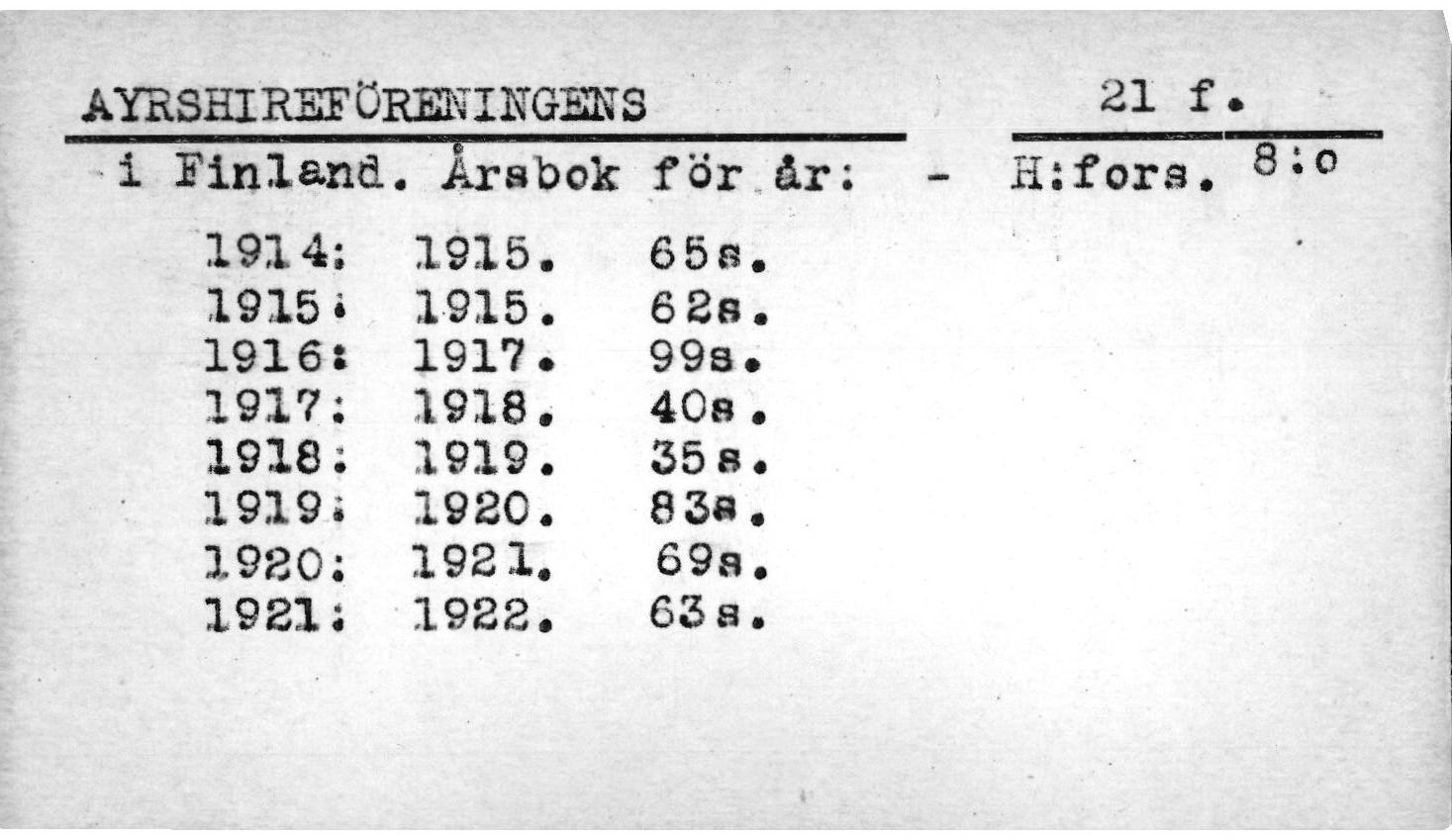 AYRSHIREFÖRENINGENS 21 f.

i Finland. Årsbok för år: - H:fors. 8:o

1914: 1915. 65s.
1915: 1915. 62s.
1916: 1917. 99s.
1917: 1918. 40s.
1918: 1919. 35s.
1919: 1920. 83s.
1920: 1921. 69s.
1921: 1922. 63s.